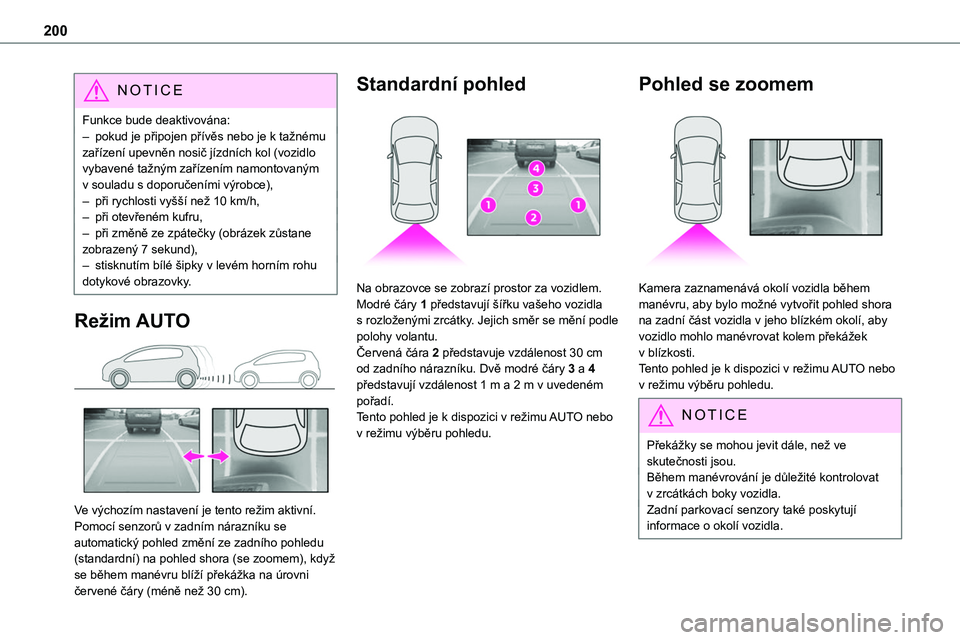 200

NOTICE

Funkce bude deaktivována:
– pokud je připojen přívěs nebo je k tažnému zařízení upevněn nosič jízdních kol (vozidlo vybavené tažným zařízením namontovaným v souladu s doporučeními výrobce),
– při rychlosti vyšší než 10 km/h,
– při otevřeném kufru,
– při změně ze zpátečky (obrázek zůstane zobrazený 7 sekund),
– stisknutím bílé šipky v levém horním rohu dotykové obrazovky.

Režim AUTO

Ve výchozím nastavení je tento režim aktivní.
Pomocí senzorů v zadním nárazníku se automatický pohled změní ze zadního pohledu (standardní) na pohled shora (se zoomem), když se během manévru blíží překážka na úrovni červené čáry (méně než 30 cm).

Standardní pohled

4
3
1
1
2

Na obrazovce se zobrazí prostor za vozidlem.
Modré čáry 1 představují šířku vašeho vozidla s rozloženými zrcátky. Jejich směr se mění podle polohy volantu.
Červená čára 2 představuje vzdálenost 30 cm od zadního nárazníku. Dvě modré čáry 3 a 4 představují vzdálenost 1 m a 2 m v uvedeném pořadí.
Tento pohled je k dispozici v režimu AUTO nebo v režimu výběru pohledu.

Pohled se zoomem

Kamera zaznamenává okolí vozidla během manévru, aby bylo možné vytvořit pohled shora na zadní část vozidla v jeho blízkém okolí, aby vozidlo mohlo manévrovat kolem překážek v blízkosti.
Tento pohled je k dispozici v režimu AUTO nebo v režimu výběru pohledu.

NOTICE

Překážky se mohou jevit dále, než ve skutečnosti jsou.
Během manévrování je důležité kontrolovat v zrcátkách boky vozidla.
Zadní parkovací senzory také poskytují informace o okolí vozidla.

carmanualsonline.info